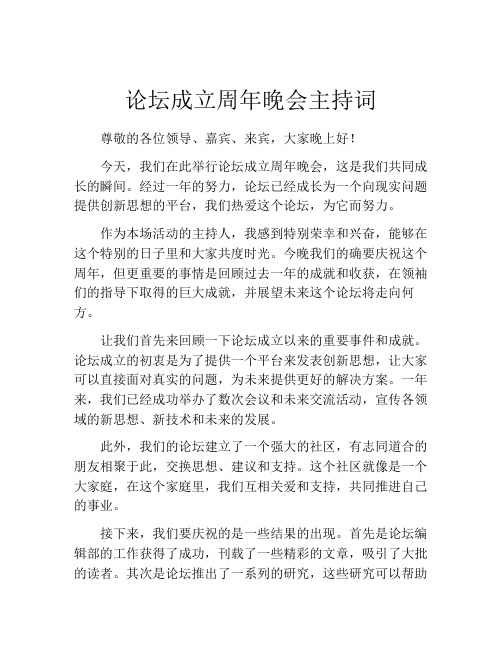 论坛成立周年晚会主持词

尊敬的各位领导、嘉宾、来宾，大家晚上好！

今天，我们在此举行论坛成立周年晚会，这是我们共同成长的瞬间。经过一年的努力，论坛已经成长为一个向现实问题提供创新思想的平台，我们热爱这个论坛，为它而努力。

作为本场活动的主持人，我感到特别荣幸和兴奋，能够在这个特别的日子里和大家共度时光。今晚我们的确要庆祝这个周年，但更重要的事情是回顾过去一年的成就和收获，在领袖们的指导下取得的巨大成就，并展望未来这个论坛将走向何方。

让我们首先来回顾一下论坛成立以来的重要事件和成就。论坛成立的初衷是为了提供一个平台来发表创新思想，让大家可以直接面对真实的问题，为未来提供更好的解决方案。一年来，我们已经成功举办了数次会议和未来交流活动，宣传各领域的新思想、新技术和未来的发展。

此外，我们的论坛建立了一个强大的社区，有志同道合的朋友相聚于此，交换思想、建议和支持。这个社区就像是一个大家庭，在这个家庭里，我们互相关爱和支持，共同推进自己的事业。

接下来，我们要庆祝的是一些结果的出现。首先是论坛编辑部的工作获得了成功，刊载了一些精彩的文章，吸引了大批的读者。其次是论坛推出了一系列的研究，这些研究可以帮助